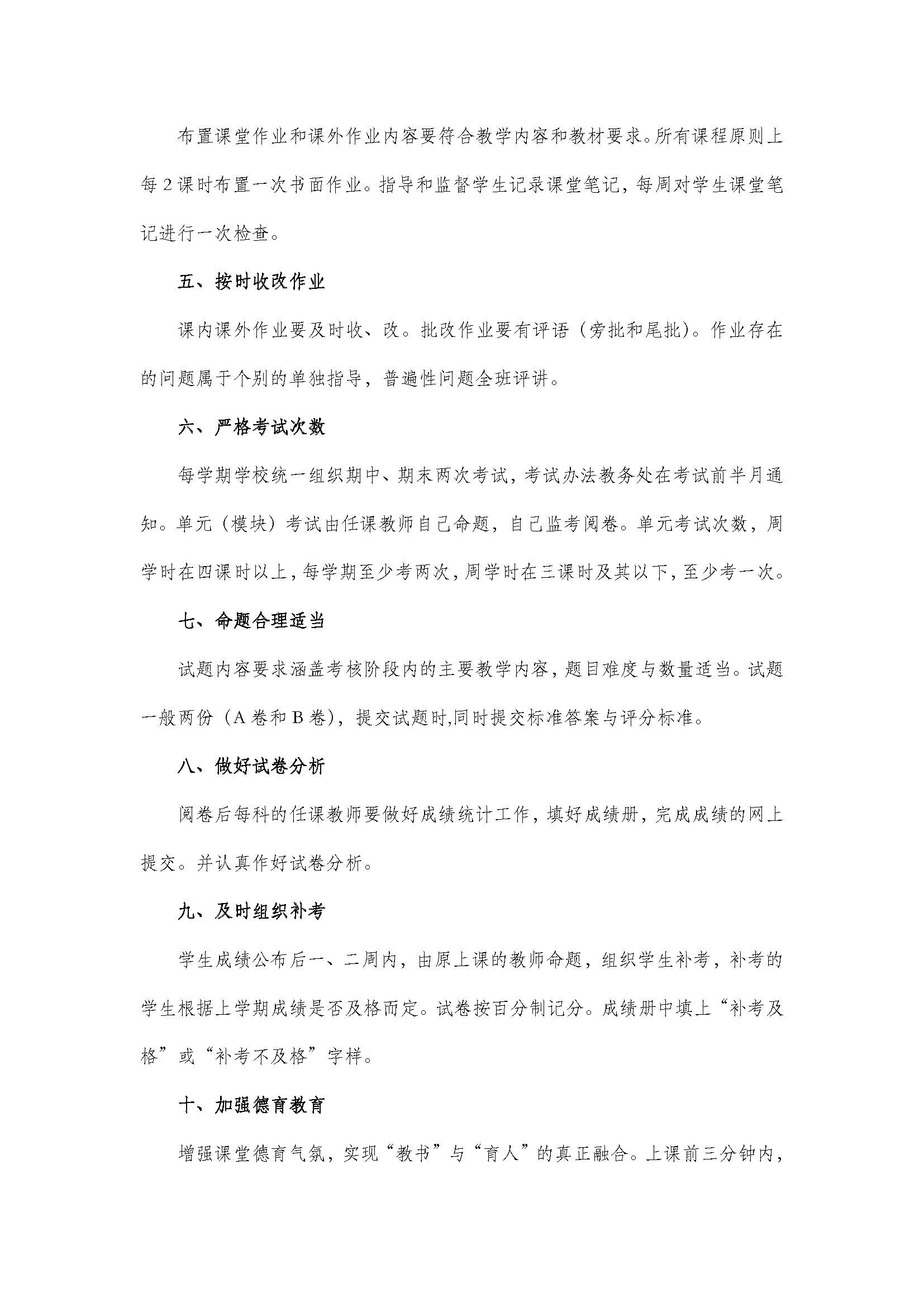 布置课堂作业和课外作业内容要符合教学内容和教材要求。所有课程原则上每2课时布置一次书面作业。指导和监督学生记录课堂笔记，每周对学生课堂笔记进行一次检查。

五、按时收改作业

课内课外作业要及时收、改。批改作业要有评语（旁批和尾批）。作业存在的问题属于个别的单独指导，普遍性问题全班评讲。

六、严格考试次数

每学期学校统一组织期中、期末两次考试，考试办法教务处在考试前半月通知。单元（模块）考试由任课教师自己命题，自己监考阅卷。单元考试次数，周学时在四课时以上，每学期至少考两次，周学时在三课时及其以下，至少考一次。

七、命题合理适当

试题内容要求涵盖考核阶段内的主要教学内容，题目难度与数量适当。试题一般两份（A卷和B卷），提交试题时,同时提交标准答案与评分标准。

八、做好试卷分析

阅卷后每科的任课教师要做好成绩统计工作，填好成绩册，完成成绩的网上提交。并认真作好试卷分析。

九、及时组织补考

学生成绩公布后一、二周内，由原上课的教师命题，组织学生补考，补考的学生根据上学期成绩是否及格而定。试卷按百分制记分。成绩册中填上“补考及格”或“补考不及格”字样。

十、加强德育教育

增强课堂德育气氛，实现“教书”与“育人”的真正融合。上课前三分钟内，